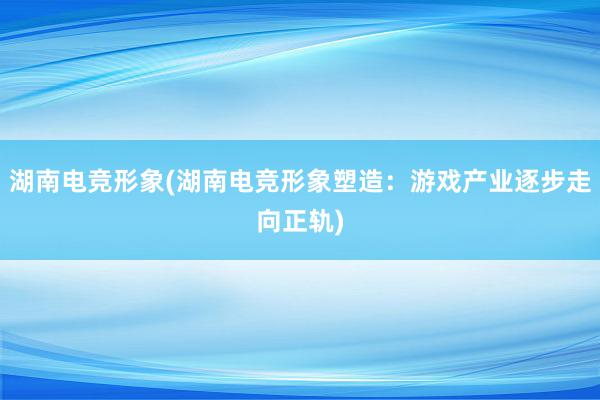 湖南电竞形象(湖南电竞形象塑造：游戏产业逐步走向正轨)